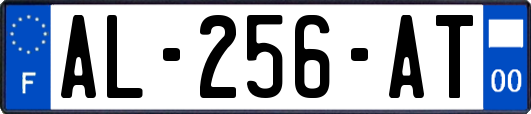 F
AL-256-AT
00